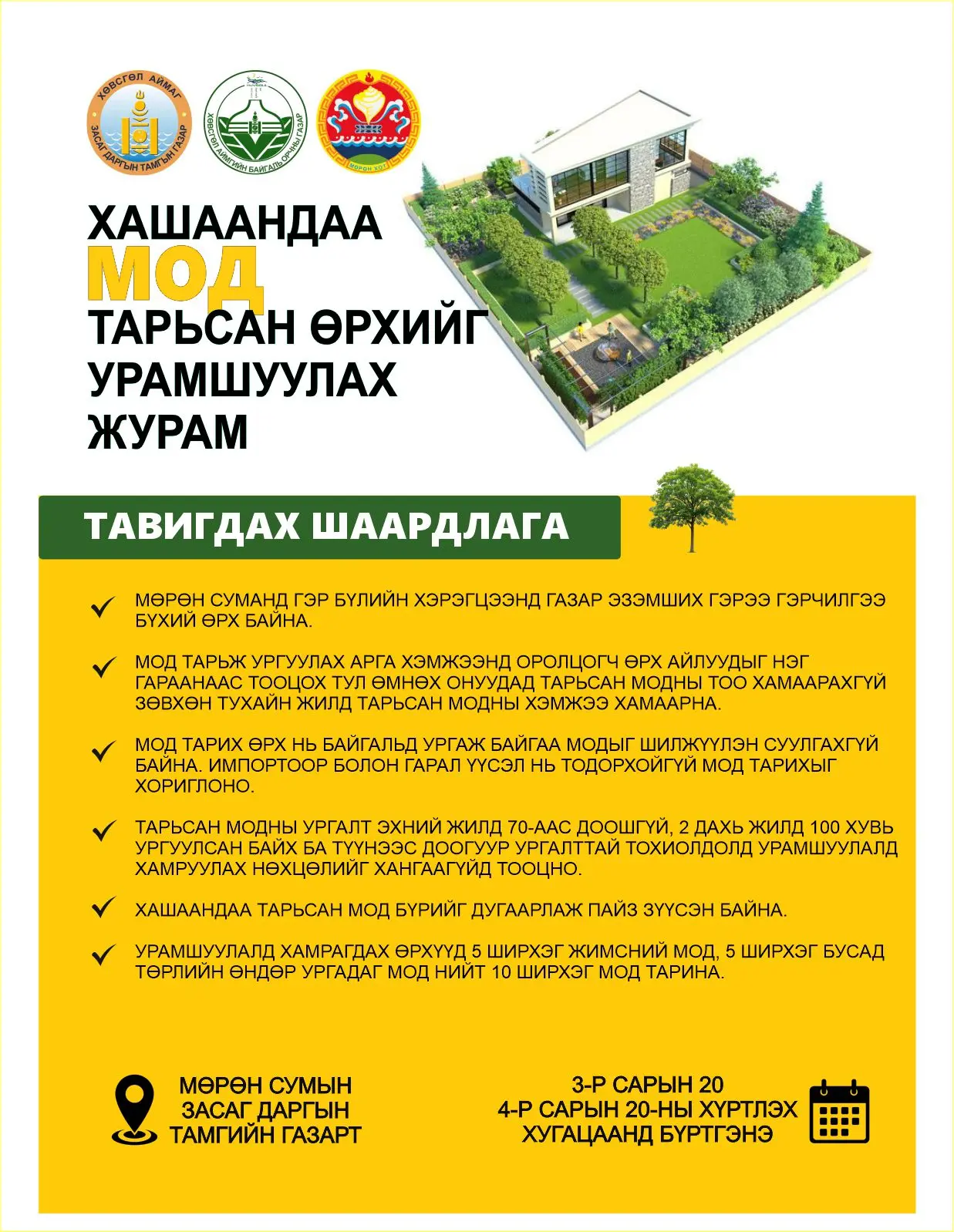 ХӨВСГӨЛ АЙМАГ ЗАСАГ ДАРГЫН ТАМГЫН ГАЗАР

ХӨВСГӨЛ АЙМГИЙН БАЙГАЛЬ ОРЧНЫ ГАЗАР

МӨРӨН ХОТ

ХАШААНДАА МОД ТАРЬСАН ӨРХИЙГ УРАМШУУЛАХ ЖУРАМ

ТАВИГДАХ ШААРДЛАГА

МӨРӨН СУМАНД ГЭР БҮЛИЙН ХЭРЭГЦЭЭНД ГАЗАР ЭЗЭМШИХ ГЭРЭЭ ГЭРЧИЛГЭЭ БҮХИЙ ӨРХ БАЙНА.

МОД ТАРЬЖ УРГУУЛАХ АРГА ХЭМЖЭЭНД ОРОЛЦОГЧ ӨРХ АЙЛУУДЫГ НЭГ ГАРААНААС ТООЦОХ ТУЛ ӨМНӨХ ОНУУДАД ТАРЬСАН МОДНЫ ТОО ХАМААРАХГҮЙ ЗӨВХӨН ТУХАЙН ЖИЛД ТАРЬСАН МОДНЫ ХЭМЖЭЭ ХАМААРНА.

МОД ТАРИХ ӨРХ НЬ БАЙГАЛЬД УРГАЖ БАЙГАА МОДЫГ ШИЛЖҮҮЛЭН СУУЛГАХГҮЙ БАЙНА. ИМПОРТООР БОЛОН ГАРАЛ ҮҮСЭЛ НЬ ТОДОРХОЙГҮЙ МОД ТАРИХЫГ ХОРИГЛОНО.

ТАРЬСАН МОДНЫ УРГАЛТ ЭХНИЙ ЖИЛД 70-ААС ДООШГҮЙ, 2 ДАХЬ ЖИЛД 100 ХУВЬ УРГУУЛСАН БАЙХ БА ТҮҮНЭЭС ДООГУУР УРГАЛТТАЙ ТОХИОЛДОЛД УРАМШУУЛАЛД ХАМРУУЛАХ НӨХЦӨЛИЙГ ХАНГААГҮЙД ТООЦНО.

ХАШААНДАА ТАРЬСАН МОД БҮРИЙГ ДУГААРЛАЖ ПАЙЗ ЗҮҮСЭН БАЙНА.

УРАМШУУЛАЛД ХАМРАГДАХ ӨРХҮҮД 5 ШИРХЭГ ЖИМСНИЙ МОД, 5 ШИРХЭГ БУСАД ТӨРЛИЙН ӨНДӨР УРГАДАГ МОД НИЙТ 10 ШИРХЭГ МОД ТАРИНА.

МӨРӨН СУМЫН ЗАСАГ ДАРГЫН ТАМГИЙН ГАЗАРТ

3-Р САРЫН 20
4-Р САРЫН 20-НЫ ХҮРТЛЭХ ХУГАЦААНД БҮРТГЭНЭ